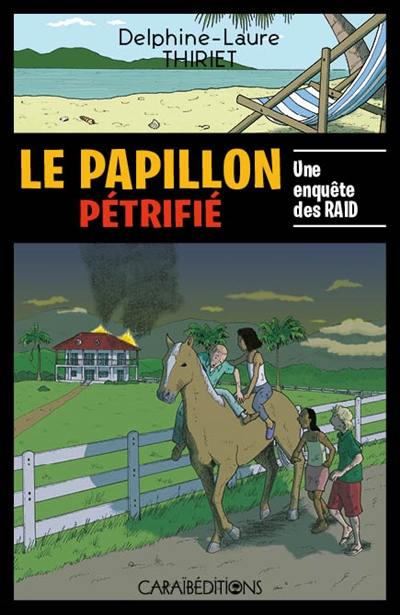 Delphine-Laure THIRIET

LE PAPILLON PÉTRIFIÉ

Une enquête des RAID

CARAÏBÉDITIONS